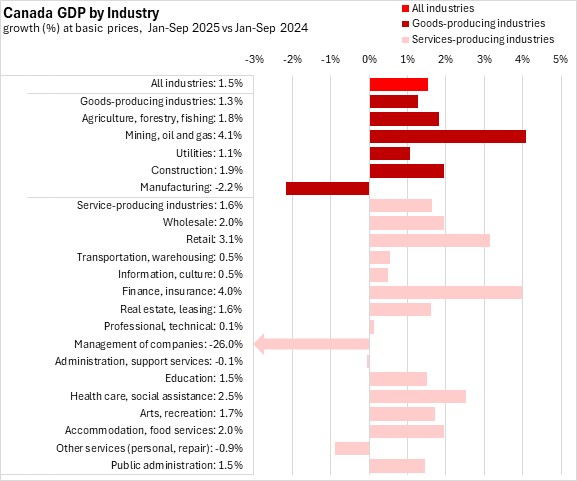 Canada GDP by Industry
growth (%) at basic prices, Jan-Sep 2025 vs Jan-Sep 2024

All industries
Goods-producing industries
Services-producing industries

-3% -2% -1% 0% 1% 2% 3% 4% 5%

All industries: 1.5%
Goods-producing industries: 1.3%
Agriculture, forestry, fishing: 1.8%
Mining, oil and gas: 4.1%
Utilities: 1.1%
Construction: 1.9%
Manufacturing: -2.2%
Service-producing industries: 1.6%
Wholesale: 2.0%
Retail: 3.1%
Transportation, warehousing: 0.5%
Information, culture: 0.5%
Finance, insurance: 4.0%
Real estate, leasing: 1.6%
Professional, technical: 0.1%
Management of companies: -26.0%
Administration, support services: -0.1%
Education: 1.5%
Health care, social assistance: 2.5%
Arts, recreation: 1.7%
Accommodation, food services: 2.0%
Other services (personal, repair): -0.9%
Public administration: 1.5%